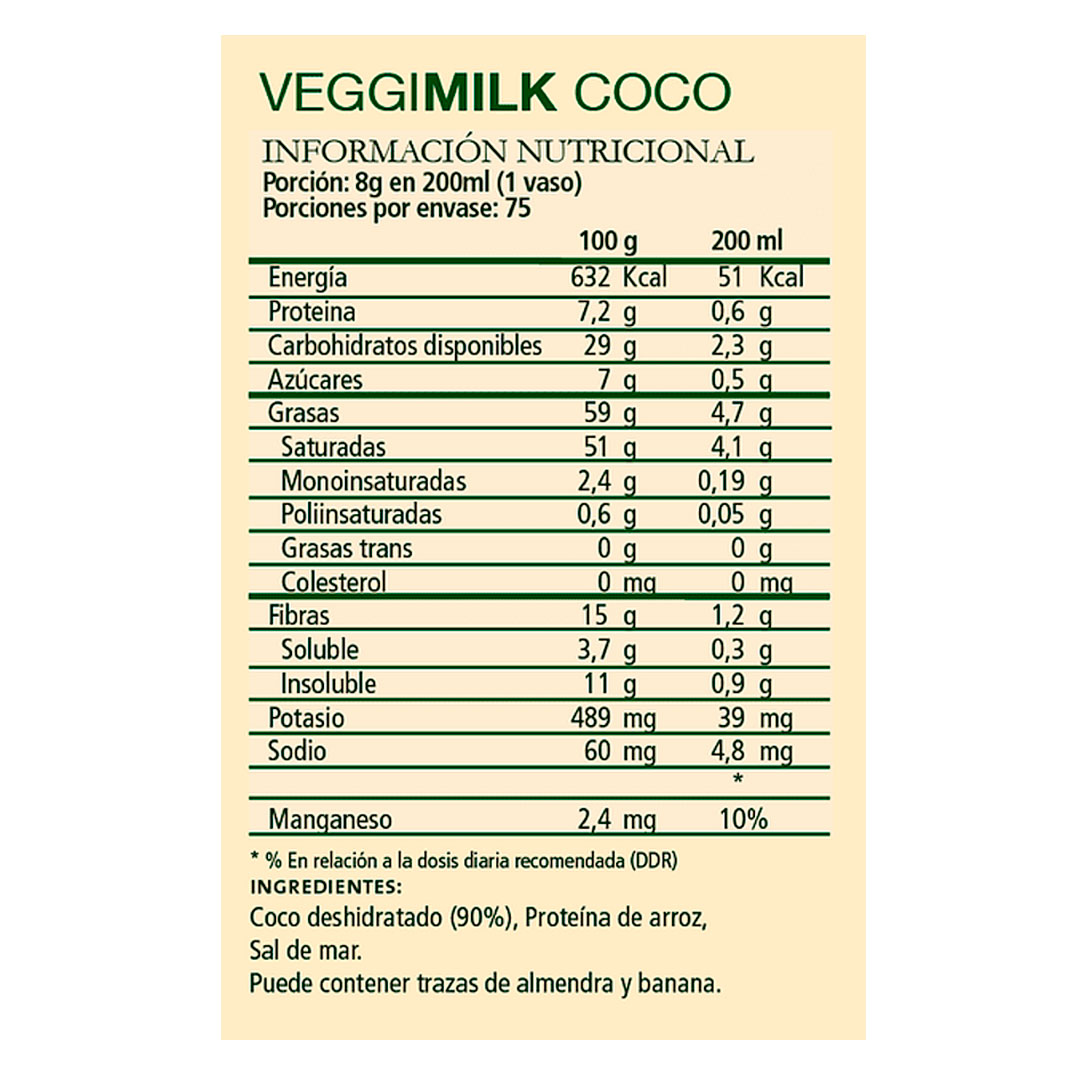 VEGGIMILK COCO

INFORMACIÓN NUTRICIONAL
Porción: 8g en 200ml (1 vaso)
Porciones por envase: 75

|  | 100 g | 200 ml |
|---|---|---|
| Energía | 632 Kcal | 51 Kcal |
| Proteina | 7,2 g | 0,6 g |
| Carbohidratos disponibles | 29 g | 2,3 g |
| Azúcares | 7 g | 0,5 g |
| Grasas | 59 g | 4,7 g |
| Saturadas | 51 g | 4,1 g |
| Monoinsaturadas | 2,4 g | 0,19 g |
| Poliinsaturadas | 0,6 g | 0,05 g |
| Grasas trans | 0 g | 0 g |
| Colesterol | 0 mg | 0 mg |
| Fibras | 15 g | 1,2 g |
| Soluble | 3,7 g | 0,3 g |
| Insoluble | 11 g | 0,9 g |
| Potasio | 489 mg | 39 mg |
| Sodio | 60 mg | 4,8 mg |
|  |  | * |
| Manganeso | 2,4 mg | 10% |

* % En relación a la dosis diaria recomendada (DDR)
INGREDIENTES:
Coco deshidratado (90%), Proteína de arroz,
Sal de mar.
Puede contener trazas de almendra y banana.